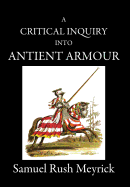 A
CRITICAL INQUIRY
INTO
ANTIENT ARMOUR

Samuel Rush Meyrick